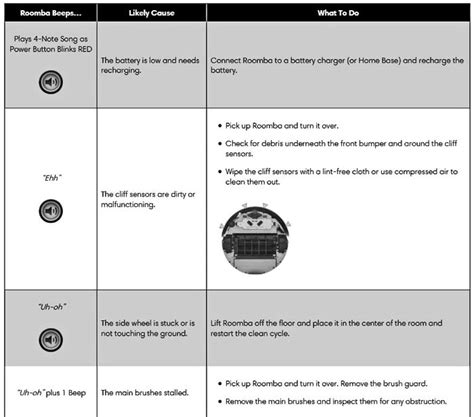 | Roomba Beeps... | Likely Cause | What To Do |
|---|---|---|
| Plays 4-Note Song as Power Button Blinks RED | The battery is low and needs recharging. | Connect Roomba to a battery charger (or Home Base) and recharge the battery. |
| "Ehh" | The cliff sensors are dirty or malfunctioning. | • Pick up Roomba and turn it over. • Check for debris underneath the front bumper and around the cliff sensors. • Wipe the cliff sensors with a lint-free cloth or use compressed air to clean them out. |
| "Uh-oh" | The side wheel is stuck or is not touching the ground. | Lift Roomba off the floor and place it in the center of the room and restart the clean cycle. |
| "Uh-oh" plus 1 Beep | The main brushes stalled. | • Pick up Roomba and turn it over. Remove the brush guard. • Remove the main brushes and inspect them for any obstruction. |